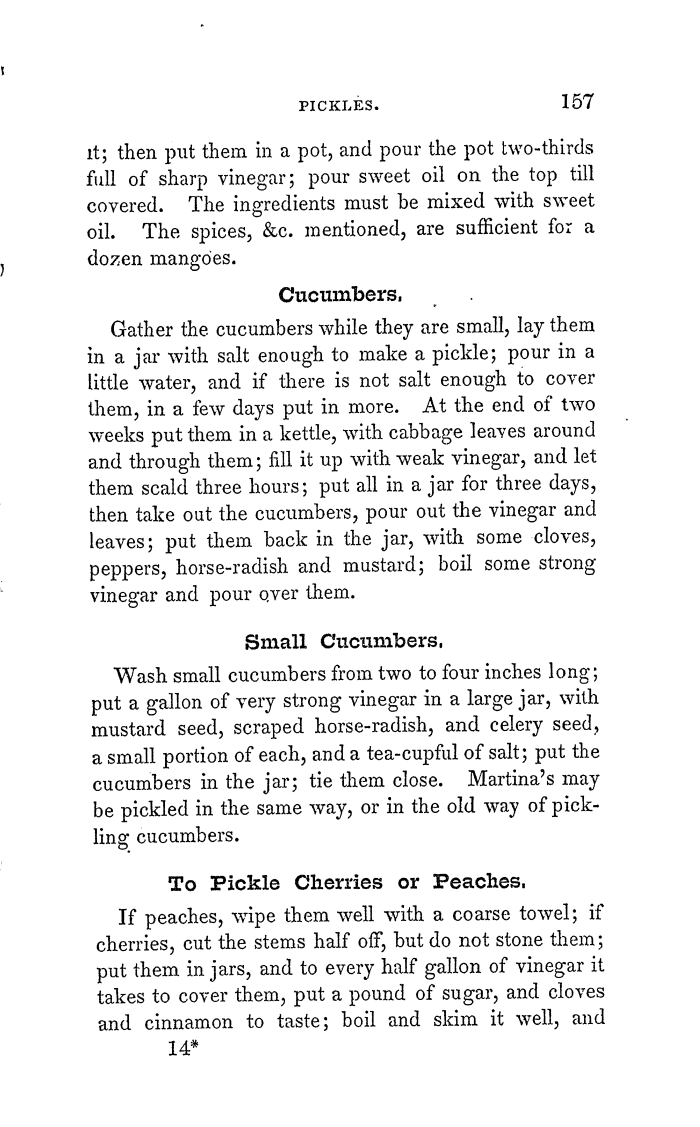 PICKLES. 157

it; then put them in a pot, and pour the pot two-thirds full of sharp vinegar; pour sweet oil on the top till covered. The ingredients must be mixed with sweet oil. The spices, &c. mentioned, are sufficient for a dozen mangoes.

Cucumbers.

Gather the cucumbers while they are small, lay them in a jar with salt enough to make a pickle; pour in a little water, and if there is not salt enough to cover them, in a few days put in more. At the end of two weeks put them in a kettle, with cabbage leaves around and through them; fill it up with weak vinegar, and let them scald three hours; put all in a jar for three days, then take out the cucumbers, pour out the vinegar and leaves; put them back in the jar, with some cloves, peppers, horse-radish and mustard; boil some strong vinegar and pour over them.

Small Cucumbers.

Wash small cucumbers from two to four inches long; put a gallon of very strong vinegar in a large jar, with mustard seed, scraped horse-radish, and celery seed, a small portion of each, and a tea-cupful of salt; put the cucumbers in the jar; tie them close. Martina's may be pickled in the same way, or in the old way of pickling cucumbers.

To Pickle Cherries or Peaches.

If peaches, wipe them well with a coarse towel; if cherries, cut the stems half off, but do not stone them; put them in jars, and to every half gallon of vinegar it takes to cover them, put a pound of sugar, and cloves and cinnamon to taste; boil and skim it well, and

14*